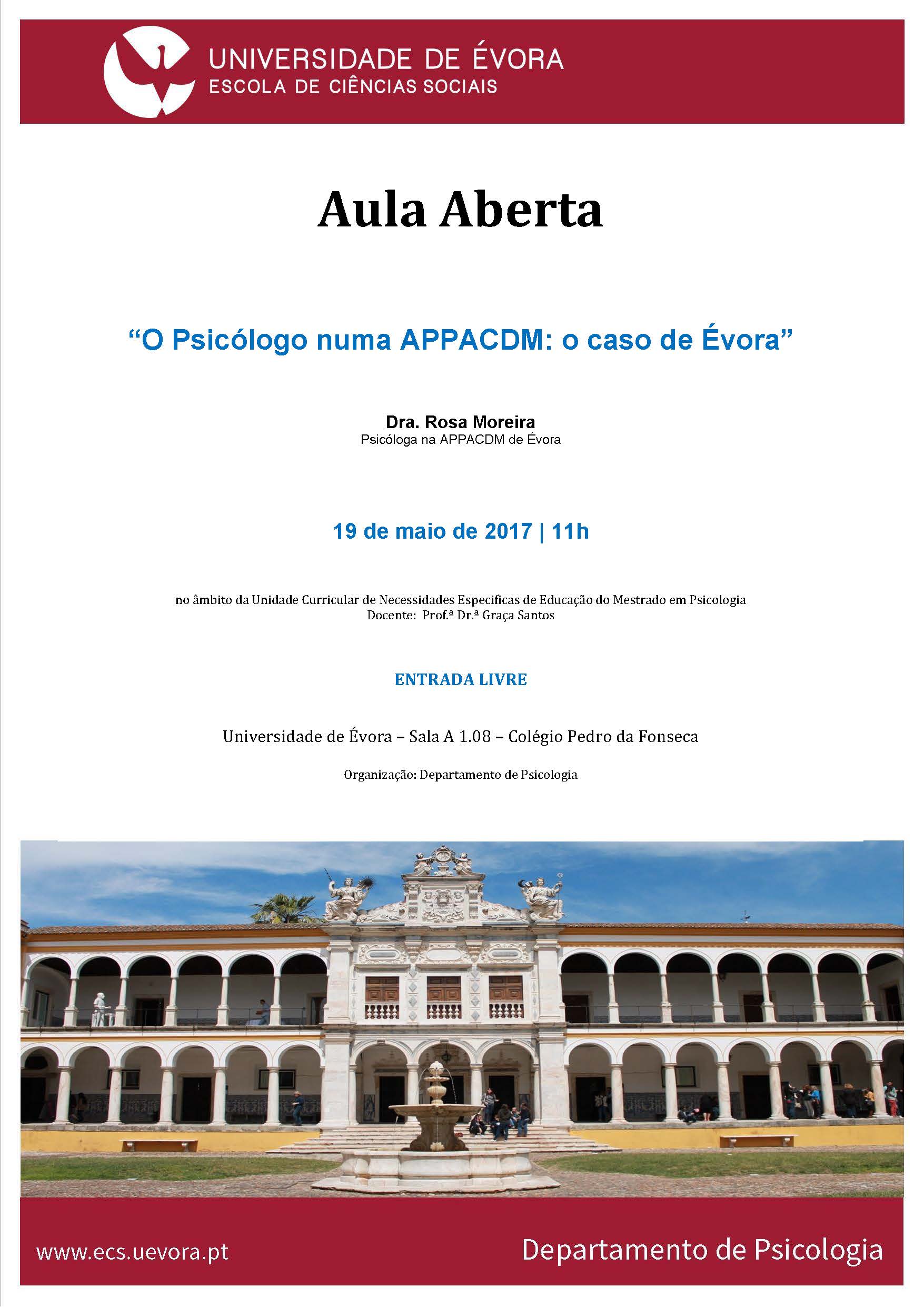 UNIVERSIDADE DE ÉVORA
ESCOLA DE CIÊNCIAS SOCIAIS

Aula Aberta

“O Psicólogo numa APPACDM: o caso de Évora”

Dra. Rosa Moreira
Psicóloga na APPACDM de Évora

19 de maio de 2017 | 11h

no âmbito da Unidade Curricular de Necessidades Especificas de Educação do Mestrado em Psicologia
Docente: Prof.ª Dr.ª Graça Santos

ENTRADA LIVRE

Universidade de Évora – Sala A 1.08 – Colégio Pedro da Fonseca

Organização: Departamento de Psicologia

www.ecs.uevora.pt

Departamento de Psicologia